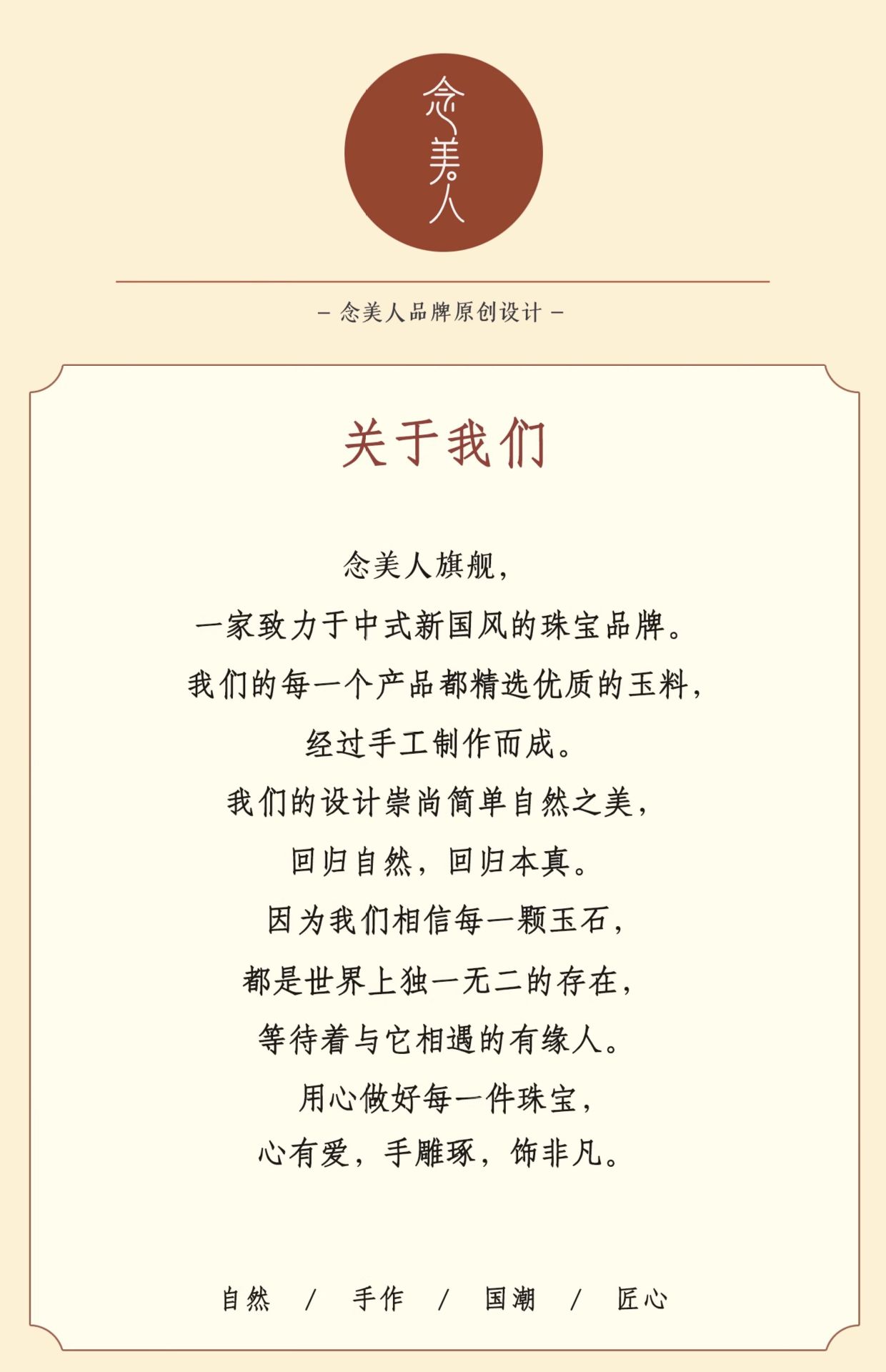 念美人

- 念美人品牌原创设计 -

关于我们

念美人旗舰，

一家致力于中式新国风的珠宝品牌。

我们的每一个产品都精选优质的玉料，

经过手工制作而成。

我们的设计崇尚简单自然之美，

回归自然，回归本真。

因为我们相信每一颗玉石，

都是世界上独一无二的存在，

等待着与它相遇的有缘人。

用心做好每一件珠宝，

心有爱，手雕琢，饰非凡。

自然 / 手作 / 国潮 / 匠心